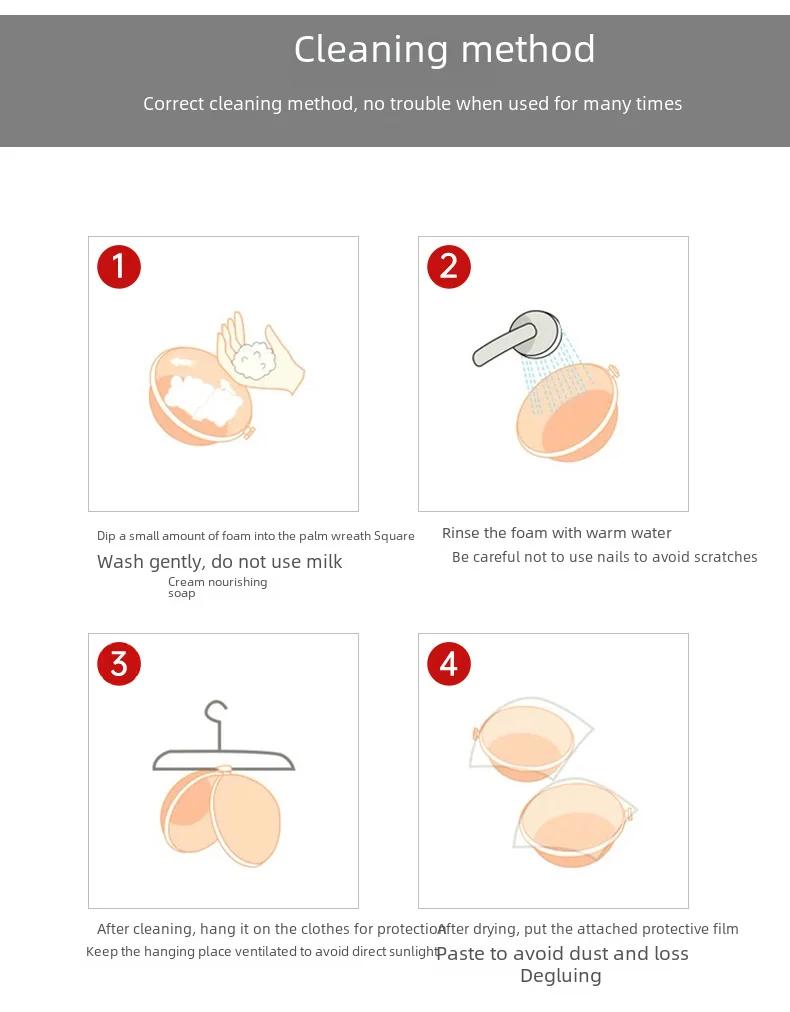 Cleaning method

Correct cleaning method, no trouble when used for many times

1

Dip a small amount of foam into the palm wreath Square

Wash gently, do not use milk

Cream nourishing soap

2

Rinse the foam with warm water

Be careful not to use nails to avoid scratches

3

After cleaning, hang it on the clothes for protection

Keep the hanging place ventilated to avoid direct sunlight

4

After drying, put the attached protective film

Paste to avoid dust and loss Degluing